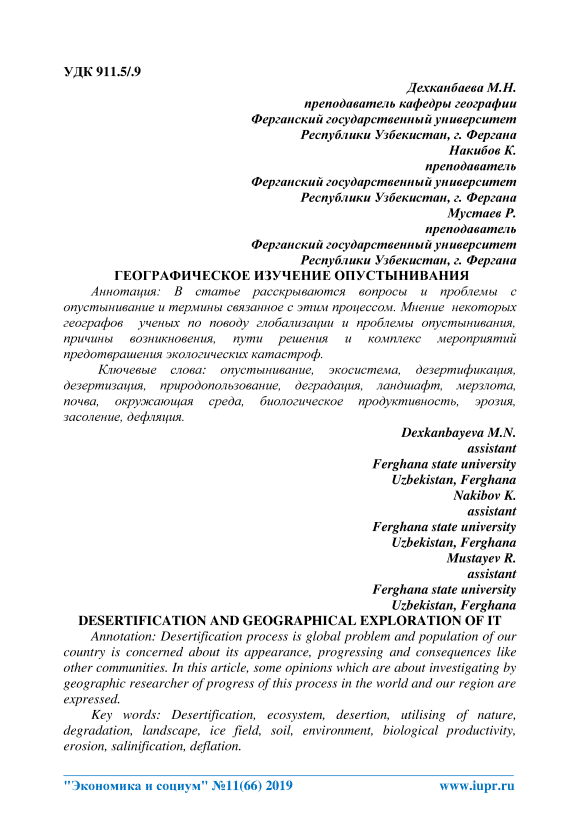 УДК 911.5/.9

Дехканбаева М.Н.
преподаватель кафедры географии
Ферганский государственный университет
Республики Узбекистан, г. Фергана
Накибов К.
преподаватель
Ферганский государственный университет
Республики Узбекистан, г. Фергана
Мустаев Р.
преподаватель
Ферганский государственный университет
Республики Узбекистан, г. Фергана

ГЕОГРАФИЧЕСКОЕ ИЗУЧЕНИЕ ОПУСТЫНИВАНИЯ

Аннотация: В статье расскрываются вопросы и проблемы с опустынивание и термины связанное с этим процессом. Мнение некоторых географов ученых по поводу глобализации и проблемы опустынивания, причины возникновения, пути решения и комплекс мероприятий предотвращения экологических катастроф.

Ключевые слова: опустынивание, экосистема, дезертификация, дезертизация, природопользование, деградация, ландшафт, мерзлота, почва, окружающая среда, биологическое продуктивность, эрозия, засоление, дефляция.

Dexkanbayeva M.N.
assistant
Ferghana state university
Uzbekistan, Ferghana
Nakibov K.
assistant
Ferghana state university
Uzbekistan, Ferghana
Mustayev R.
assistant
Ferghana state university
Uzbekistan, Ferghana

DESERTIFICATION AND GEOGRAPHICAL EXPLORATION OF IT

Annotation: Desertification process is global problem and population of our country is concerned about its appearance, progressing and consequences like other communities. In this article, some opinions which are about investigating by geographic researcher of progress of this process in the world and our region are expressed.

Key words: Desertification, ecosystem, desertion, utilising of nature, degradation, landscape, ice field, soil, environment, biological productivity, erosion, salinification, deflation.

"Экономика и социум" №11(66) 2019 www.iupr.ru